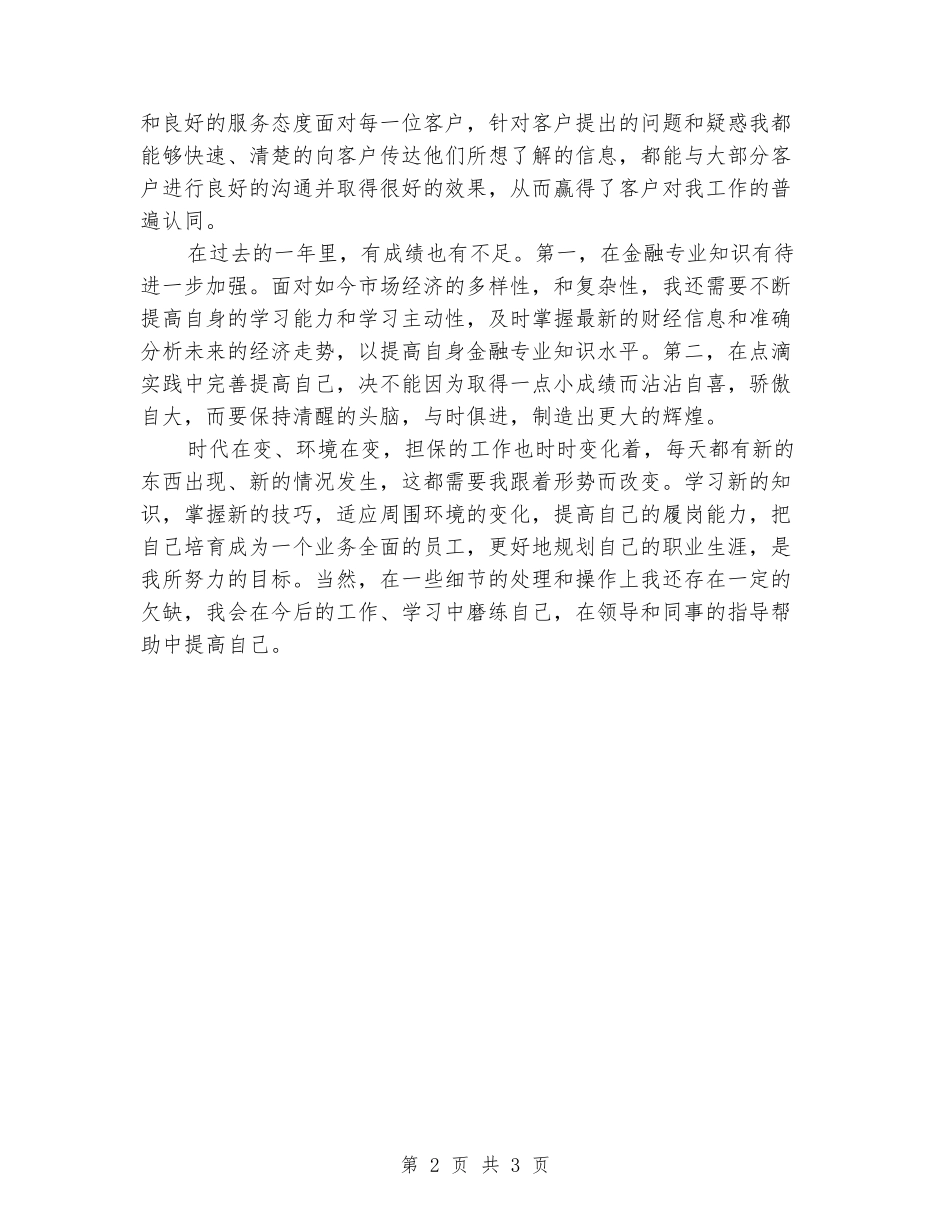 和良好的服务态度面对每一位客户，针对客户提出的问题和疑惑我都能够快速、清楚的向客户传达他们所想了解的信息，都能与大部分客户进行良好的沟通并取得很好的效果，从而赢得了客户对我工作的普遍认同。

在过去的一年里，有成绩也有不足。第一，在金融专业知识有待进一步加强。面对如今市场经济的多样性，和复杂性，我还需要不断提高自身的学习能力和学习主动性，及时掌握最新的财经信息和准确分析未来的经济走势，以提高自身金融专业知识水平。第二，在点滴实践中完善提高自己，决不能因为取得一点小成绩而沾沾自喜，骄傲自大，而要保持清醒的头脑，与时俱进，制造出更大的辉煌。

时代在变、环境在变，担保的工作也时时变化着，每天都有新的东西出现、新的情况发生，这都需要我跟着形势而改变。学习新的知识，掌握新的技巧，适应周围环境的变化，提高自己的履岗能力，把自己培育成为一个业务全面的员工，更好地规划自己的职业生涯，是我所努力的目标。当然，在一些细节的处理和操作上我还存在一定的欠缺，我会在今后的工作、学习中磨练自己，在领导和同事的指导帮助中提高自己。

第 2 页 共 3 页